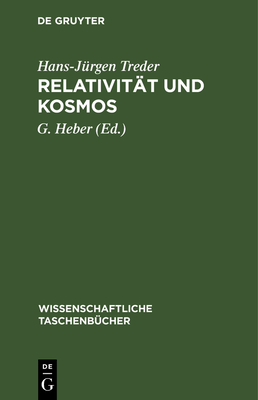 DE GRUYTER

Hans-Jürgen Treder
RELATIVITÄT UND KOSMOS

G. Heber (Ed.)

WISSENSCHAFTLICHE TASCHENBÜCHER

DE
G